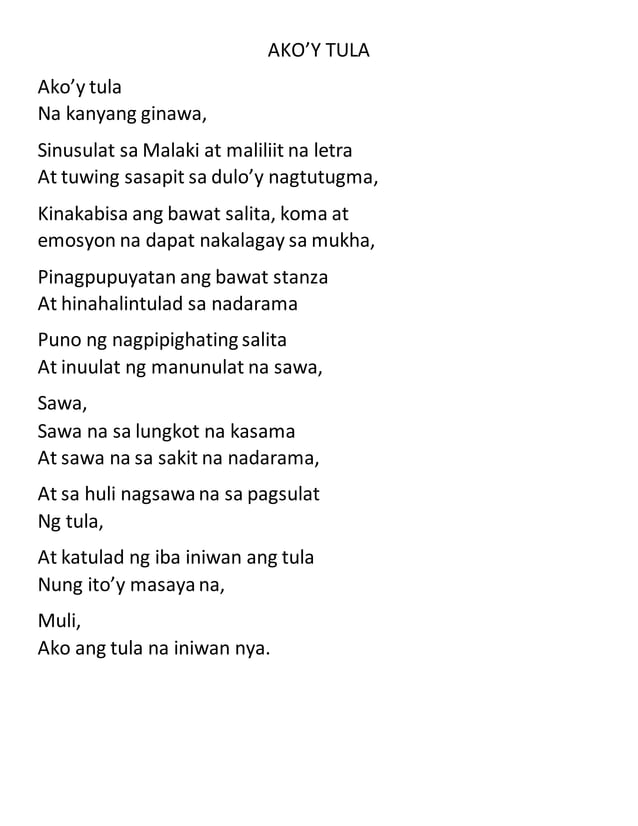 AKO’Y TULA

Ako’y tula
Na kanyang ginawa,

Sinusulat sa Malaki at maliliit na letra
At tuwing sasapit sa dulo’y nagtutugma,

Kinakabisa ang bawat salita, koma at
emosyon na dapat nakalagay sa mukha,

Pinagpupuyatan ang bawat stanza
At hinahalintulad sa nadarama

Puno ng nagpipighating salita
At inuulat ng manunulat na sawa,

Sawa,
Sawa na sa lungkot na kasama
At sawa na sa sakit na nadarama,

At sa huli nagsawa na sa pagsulat
Ng tula,

At katulad ng iba iniwan ang tula
Nung ito’y masaya na,

Muli,
Ako ang tula na iniwan nya.